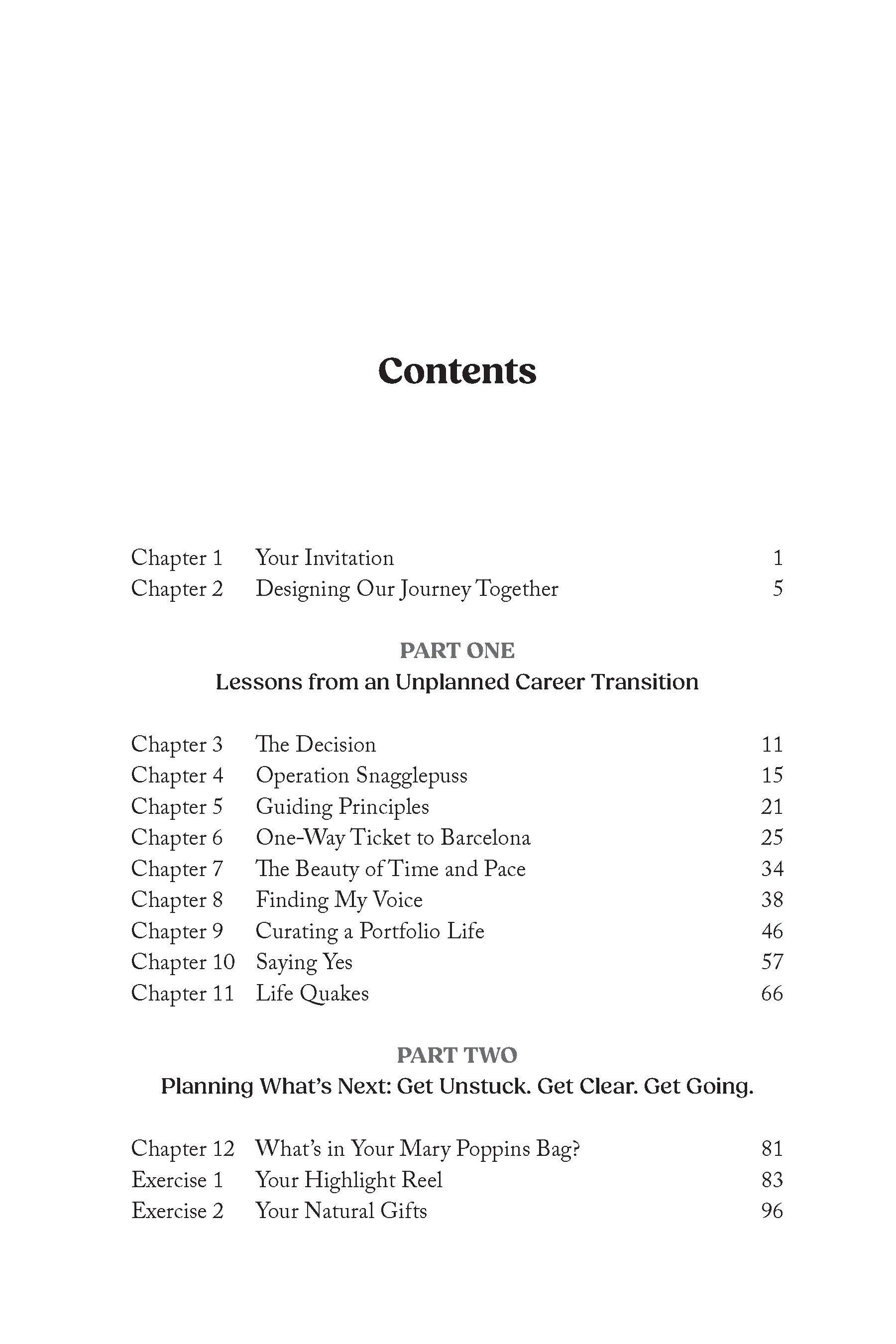 Contents

Chapter 1 Your Invitation 1
Chapter 2 Designing Our Journey Together 5

PART ONE
Lessons from an Unplanned Career Transition

Chapter 3 The Decision 11
Chapter 4 Operation Snagglepuss 15
Chapter 5 Guiding Principles 21
Chapter 6 One-Way Ticket to Barcelona 25
Chapter 7 The Beauty of Time and Pace 34
Chapter 8 Finding My Voice 38
Chapter 9 Curating a Portfolio Life 46
Chapter 10 Saying Yes 57
Chapter 11 Life Quakes 66

PART TWO
Planning What's Next: Get Unstuck. Get Clear. Get Going.

Chapter 12 What's in Your Mary Poppins Bag? 81
Exercise 1 Your Highlight Reel 83
Exercise 2 Your Natural Gifts 96